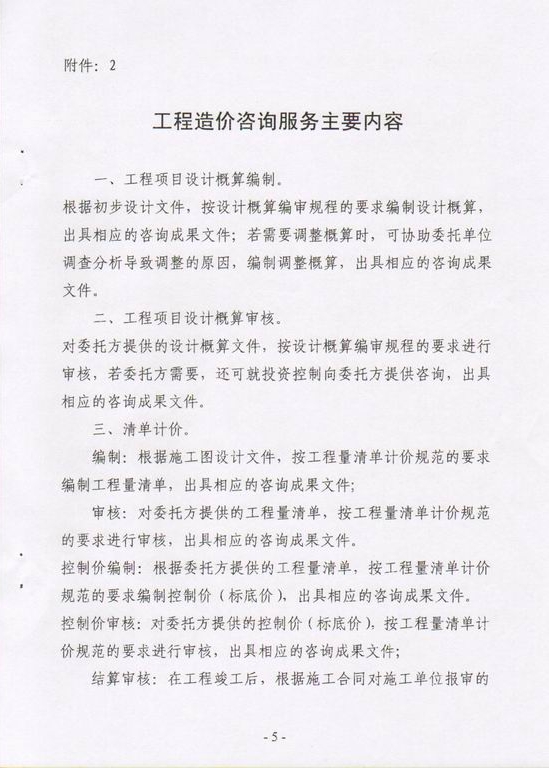 附件：2

工程造价咨询服务主要内容

一、工程项目设计概算编制。

根据初步设计文件，按设计概算编审规程的要求编制设计概算，出具相应的咨询成果文件；若需要调整概算时，可协助委托单位调查分析导致调整的原因，编制调整概算，出具相应的咨询成果文件。

二、工程项目设计概算审核。

对委托方提供的设计概算文件，按设计概算编审规程的要求进行审核，若委托方需要，还可就投资控制向委托方提供咨询，出具相应的咨询成果文件。

三、清单计价。

编制：根据施工图设计文件，按工程量清单计价规范的要求编制工程量清单，出具相应的咨询成果文件；

审核：对委托方提供的工程量清单，按工程量清单计价规范的要求进行审核，出具相应的咨询成果文件。

控制价编制：根据委托方提供的工程量清单，按工程量清单计价规范的要求编制控制价（标底价），出具相应的咨询成果文件。

控制价审核：对委托方提供的控制价（标底价），按工程量清单计价规范的要求进行审核，出具相应的咨询成果文件；

结算审核：在工程竣工后，根据施工合同对施工单位报审的

- 5 -